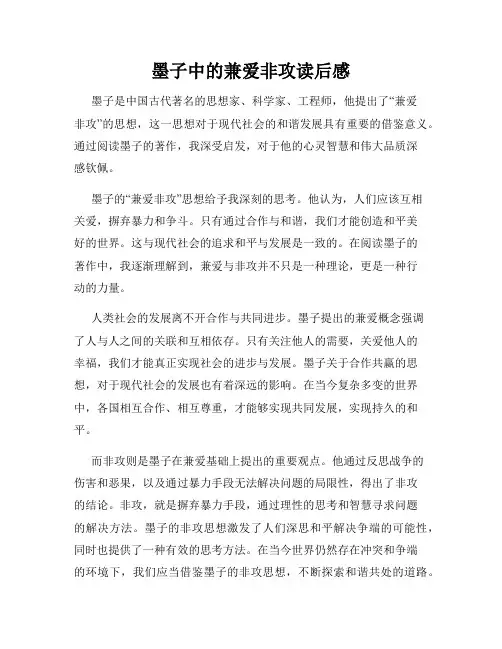 墨子中的兼爱非攻读后感

墨子是中国古代著名的思想家、科学家、工程师，他提出了“兼爱非攻”的思想，这一思想对于现代社会的和谐发展具有重要的借鉴意义。通过阅读墨子的著作，我深受启发，对于他的心灵智慧和伟大品质深感钦佩。

墨子的“兼爱非攻”思想给予我深刻的思考。他认为，人们应该互相关爱，摒弃暴力和争斗。只有通过合作与和谐，我们才能创造和平美好的世界。这与现代社会的追求和平与发展是一致的。在阅读墨子的著作中，我逐渐理解到，兼爱与非攻并不只是一种理论，更是一种行动的力量。

人类社会的发展离不开合作与共同进步。墨子提出的兼爱概念强调了人与人之间的关联和互相依存。只有关注他人的需要，关爱他人的幸福，我们才能真正实现社会的进步与发展。墨子关于合作共赢的思想，对于现代社会的发展也有着深远的影响。在当今复杂多变的世界中，各国相互合作、相互尊重，才能够实现共同发展，实现持久的和平。

而非攻则是墨子在兼爱基础上提出的重要观点。他通过反思战争的伤害和恶果，以及通过暴力手段无法解决问题的局限性，得出了非攻的结论。非攻，就是摒弃暴力手段，通过理性的思考和智慧寻求问题的解决方法。墨子的非攻思想激发了人们深思和平解决争端的可能性，同时也提供了一种有效的思考方法。在当今世界仍然存在冲突和争端的环境下，我们应当借鉴墨子的非攻思想，不断探索和谐共处的道路。